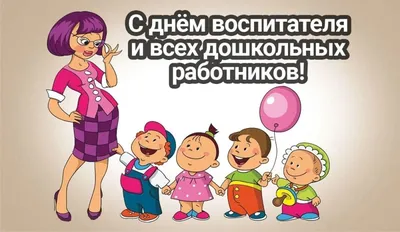 С днём воспитателя
и всех дошкольных
работников!